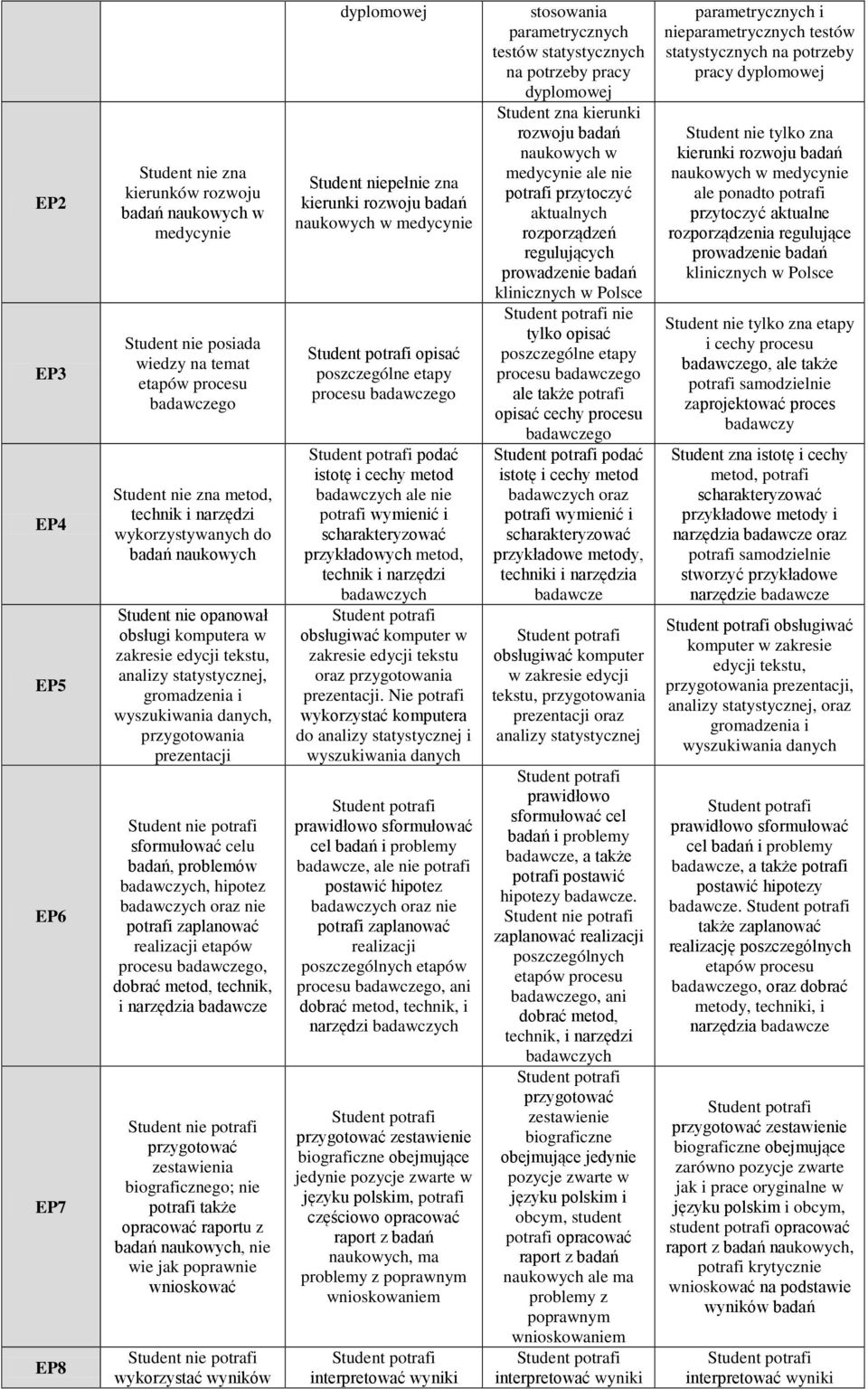 |  |  | dyplomowej | stosowania parametrycznych testów statystycznych na potrzeby pracy dyplomowej | parametrycznych i nieparametrycznych testów statystycznych na potrzeby pracy dyplomowej |
|---|---|---|---|---|
| EP2 | Student nie zna kierunków rozwoju badań naukowych w medycynie | Student niepełnie zna kierunki rozwoju badań naukowych w medycynie | Student zna kierunki rozwoju badań naukowych w medycynie ale nie potrafi przytoczyć aktualnych rozporządzeń regulujących prowadzenie badań klinicznych w Polsce | Student nie tylko zna kierunki rozwoju badań naukowych w medycynie ale ponadto potrafi przytoczyć aktualne rozporządzenia regulujące prowadzenie badań klinicznych w Polsce |
| EP3 | Student nie posiada wiedzy na temat etapów procesu badawczego | Student potrafi opisać poszczególne etapy procesu badawczego | Student potrafi nie tylko opisać poszczególne etapy procesu badawczego ale także potrafi opisać cechy procesu badawczego | Student nie tylko zna etapy i cechy procesu badawczego, ale także potrafi samodzielnie zaprojektować proces badawczy |
| EP4 | Student nie zna metod, technik i narzędzi wykorzystywanych do badań naukowych | Student potrafi podać istotę i cechy metod badawczych ale nie potrafi wymienić i scharakteryzować przykładowych metod, technik i narzędzi badawczych | Student potrafi podać istotę i cechy metod badawczych oraz potrafi wymienić i scharakteryzować przykładowe metody, techniki i narzędzia badawcze | Student zna istotę i cechy metod, potrafi scharakteryzować przykładowe metody i narzędzia badawcze oraz potrafi samodzielnie stworzyć przykładowe narzędzie badawcze |
| EP5 | Student nie opanował obsługi komputera w zakresie edycji tekstu, analizy statystycznej, gromadzenia i wyszukiwania danych, przygotowania prezentacji | Student potrafi obsługiwać komputer w zakresie edycji tekstu oraz przygotowania prezentacji. Nie potrafi wykorzystać komputera do analizy statystycznej i wyszukiwania danych | Student potrafi obsługiwać komputer w zakresie edycji tekstu, przygotowania prezentacji oraz analizy statystycznej | Student potrafi obsługiwać komputer w zakresie edycji tekstu, przygotowania prezentacji, analizy statystycznej, oraz gromadzenia i wyszukiwania danych |
| EP6 | Student nie potrafi sformułować celu badań, problemów badawczych, hipotez badawczych oraz nie potrafi zaplanować realizacji etapów procesu badawczego, dobrać metod, technik, i narzędzia badawcze | Student potrafi prawidłowo sformułować cel badań i problemy badawcze, ale nie potrafi postawić hipotez badawczych oraz nie potrafi zaplanować realizacji poszczególnych etapów procesu badawczego, ani dobrać metod, technik, i narzędzi badawczych | Student potrafi prawidłowo sformułować cel badań i problemy badawcze, a także potrafi postawić hipotezy badawcze. Student nie potrafi zaplanować realizacji poszczególnych etapów procesu badawczego, ani dobrać metod, technik, i narzędzi badawczych | Student potrafi prawidłowo sformułować cel badań i problemy badawcze, a także potrafi postawić hipotezy badawcze. Student potrafi także zaplanować realizację poszczególnych etapów procesu badawczego, oraz dobrać metody, techniki, i narzędzia badawcze |
| EP7 | Student nie potrafi przygotować zestawienia biograficznego; nie potrafi także opracować raportu z badań naukowych, nie wie jak poprawnie wnioskować | Student potrafi przygotować zestawienie biograficzne obejmujące jedynie pozycje zwarte w języku polskim, potrafi częściowo opracować raport z badań naukowych, ma problemy z poprawnym wnioskowaniem | Student potrafi przygotować zestawienie biograficzne obejmujące jedynie pozycje zwarte w języku polskim i obcym, student potrafi opracować raport z badań naukowych ale ma problemy z poprawnym wnioskowaniem | Student potrafi przygotować zestawienie biograficzne obejmujące zarówno pozycje zwarte jak i prace oryginalne w języku polskim i obcym, student potrafi opracować raport z badań naukowych, potrafi krytycznie wnioskować na podstawie wyników badań |
| EP8 | Student nie potrafi wykorzystać wyników | Student potrafi interpretować wyniki | Student potrafi interpretować wyniki | Student potrafi interpretować wyniki |